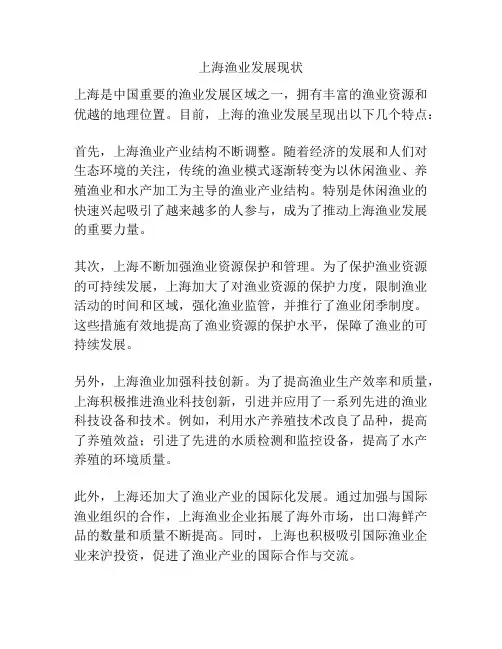 上海渔业发展现状

上海是中国重要的渔业发展区域之一，拥有丰富的渔业资源和优越的地理位置。目前，上海的渔业发展呈现出以下几个特点：

首先，上海渔业产业结构不断调整。随着经济的发展和人们对生态环境的关注，传统的渔业模式逐渐转变为以休闲渔业、养殖渔业和水产加工为主导的渔业产业结构。特别是休闲渔业的快速兴起吸引了越来越多的人参与，成为了推动上海渔业发展的重要力量。

其次，上海不断加强渔业资源保护和管理。为了保护渔业资源的可持续发展，上海加大了对渔业资源的保护力度，限制渔业活动的时间和区域，强化渔业监管，并推行了渔业闭季制度。这些措施有效地提高了渔业资源的保护水平，保障了渔业的可持续发展。

另外，上海渔业加强科技创新。为了提高渔业生产效率和质量，上海积极推进渔业科技创新，引进并应用了一系列先进的渔业科技设备和技术。例如，利用水产养殖技术改良了品种，提高了养殖效益；引进了先进的水质检测和监控设备，提高了水产养殖的环境质量。

此外，上海还加大了渔业产业的国际化发展。通过加强与国际渔业组织的合作，上海渔业企业拓展了海外市场，出口海鲜产品的数量和质量不断提高。同时，上海也积极吸引国际渔业企业来沪投资，促进了渔业产业的国际合作与交流。